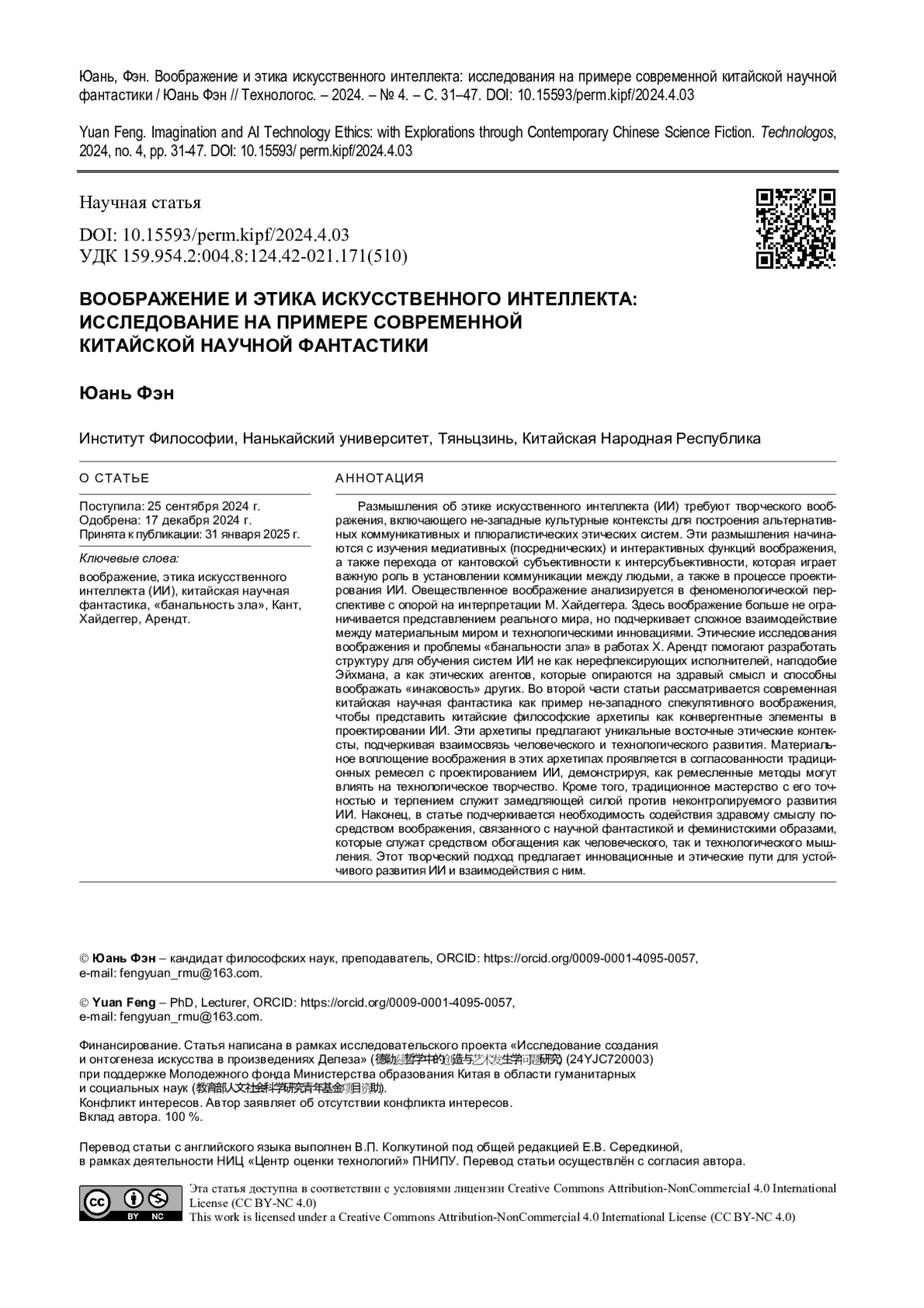 Юань, Фэн. Воображение и этика искусственного интеллекта: исследования на примере современной китайской научной фантастики / Юань Фэн // Технологос. – 2024. – № 4. – С. 31–47. DOI: 10.15593/perm.kipf/2024.4.03

Yuan Feng. Imagination and AI Technology Ethics: with Explorations through Contemporary Chinese Science Fiction. Technologos, 2024, no. 4, pp. 31-47. DOI: 10.15593/ perm.kipf/2024.4.03

Научная статья

DOI: 10.15593/perm.kipf/2024.4.03
УДК 159.954.2:004.8:124.42-021.171(510)

ВООБРАЖЕНИЕ И ЭТИКА ИСКУССТВЕННОГО ИНТЕЛЛЕКТА: ИССЛЕДОВАНИЕ НА ПРИМЕРЕ СОВРЕМЕННОЙ КИТАЙСКОЙ НАУЧНОЙ ФАНТАСТИКИ

Юань Фэн

Институт Философии, Нанькайский университет, Тяньцзинь, Китайская Народная Республика

О СТАТЬЕ

Поступила: 25 сентября 2024 г.
Одобрена: 17 декабря 2024 г.
Принята к публикации: 31 января 2025 г.

Ключевые слова:

воображение, этика искусственного интеллекта (ИИ), китайская научная фантастика, «банальность зла», Кант, Хайдеггер, Арендт.

АННОТАЦИЯ

Размышления об этике искусственного интеллекта (ИИ) требуют творческого воображения, включающего не-западные культурные контексты для построения альтернативных коммуникативных и плюралистических этических систем. Эти размышления начинаются с изучения медиативных (посреднических) и интерактивных функций воображения, а также перехода от кантовской субъективности к интерсубъективности, которая играет важную роль в установлении коммуникации между людьми, а также в процессе проектирования ИИ. Овеществленное воображение анализируется в феноменологической перспективе с опорой на интерпретации М. Хайдеггера. Здесь воображение больше не ограничивается представлением реального мира, но подчеркивает сложное взаимодействие между материальным миром и технологическими инновациями. Этические исследования воображения и проблемы «банальности зла» в работах Х. Арендт помогают разработать структуру для обучения систем ИИ не как нерефлексирующих исполнителей, наподобие Эйхмана, а как этических агентов, которые опираются на здравый смысл и способны воображать «инаковость» других. Во второй части статьи рассматривается современная китайская научная фантастика как пример не-западного спекулятивного воображения, чтобы представить китайские философские архетипы как конвергентные элементы в проектировании ИИ. Эти архетипы предлагают уникальные восточные этические контексты, подчеркивая взаимосвязь человеческого и технологического развития. Материальное воплощение воображения в этих архетипах проявляется в согласованности традиционных ремесел с проектированием ИИ, демонстрируя, как ремесленные методы могут влиять на технологическое творчество. Кроме того, традиционное мастерство с его точностью и терпением служит замедляющей силой против неконтролируемого развития ИИ. Наконец, в статье подчеркивается необходимость содействия здравому смыслу посредством воображения, связанного с научной фантастикой и феминистскими образами, которые служат средством обогащения как человеческого, так и технологического мышления. Этот творческий подход предлагает инновационные и этические пути для устойчивого развития ИИ и взаимодействия с ним.

© Юань Фэн – кандидат философских наук, преподаватель, ORCID: https://orcid.org/0009-0001-4095-0057, e-mail: fengyuan_rmu@163.com.

© Yuan Feng – PhD, Lecturer, ORCID: https://orcid.org/0009-0001-4095-0057, e-mail: fengyuan_rmu@163.com.

Финансирование. Статья написана в рамках исследовательского проекта «Исследование создания и онтогенеза искусства в произведениях Делеза» (德勒兹哲学中的创造与艺术发生学问题研究) (24YJC720003) при поддержке Молодежного фонда Министерства образования Китая в области гуманитарных и социальных наук (教育部人文社会科学研究青年基金项目资助).
Конфликт интересов. Автор заявляет об отсутствии конфликта интересов.
Вклад автора. 100 %.

Перевод статьи с английского языка выполнен В.П. Колкутиной под общей редакцией Е.В. Середкиной, в рамках деятельности НИЦ «Центр оценки технологий» ПНИПУ. Перевод статьи осуществлён с согласия автора.

BY NC

Эта статья доступна в соответствии с условиями лицензии Creative Commons Attribution-NonCommercial 4.0 International License (CC BY-NC 4.0)
This work is licensed under a Creative Commons Attribution-NonCommercial 4.0 International License (CC BY-NC 4.0)